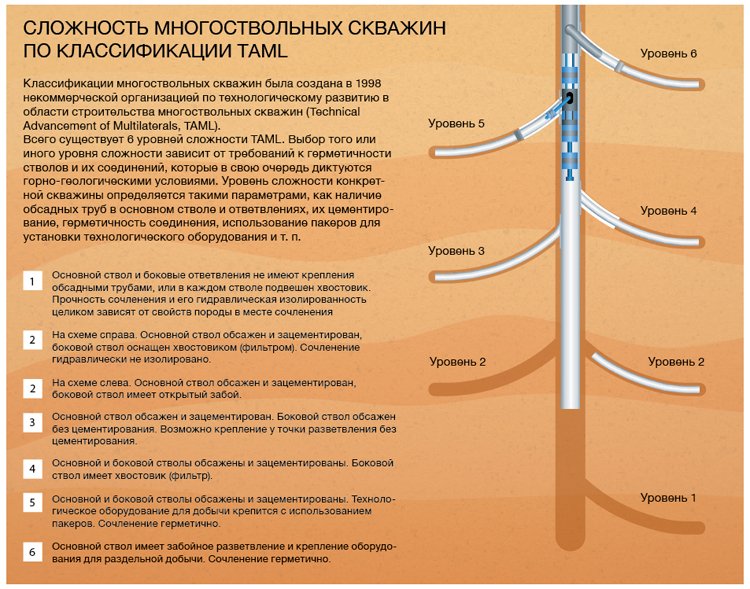 СЛОЖНОСТЬ МНОГОСТВОЛЬНЫХ СКВАЖИН ПО КЛАССИФИКАЦИИ TAML

Классификации многоствольных скважин была создана в 1998 некоммерческой организацией по технологическому развитию в области строительства многоствольных скважин (Technical Advancement of Multilaterals, TAML).
Всего существует 6 уровней сложности TAML. Выбор того или иного уровня сложности зависит от требований к герметичности стволов и их соединений, которые в свою очередь диктуются горно-геологическими условиями. Уровень сложности конкретной скважины определяется такими параметрами, как наличие обсадных труб в основном стволе и ответвлениях, их цементирование, герметичность соединения, использование пакеров для установки технологического оборудования и т. п.

1 Основной ствол и боковые ответвления не имеют крепления обсадными трубами, или в каждом стволе подвешен хвостовик. Прочность сочленения и его гидравлическая изолированность целиком зависят от свойств породы в месте сочленения

2 На схеме справа. Основной ствол обсажен и зацементирован, боковой ствол оснащен хвостовиком (фильтром). Сочленение гидравлически не изолировано.

2 На схеме слева. Основной ствол обсажен и зацементирован, боковой ствол имеет открытый забой.

3 Основной ствол обсажен и зацементирован. Боковой ствол обсажен без цементирования. Возможно крепление у точки разветвления без цементирования.

4 Основной и боковой стволы обсажены и зацементированы. Боковой ствол имеет хвостовик (фильтр).

5 Основной и боковой стволы обсажены и зацементированы. Технологическое оборудование для добычи крепится с использованием пакеров. Сочленение герметично.

6 Основной ствол имеет забойное разветвление и крепление оборудования для раздельной добычи. Сочленение герметично.

Уровень 6
Уровень 5
Уровень 4
Уровень 3
Уровень 2
Уровень 2
Уровень 1